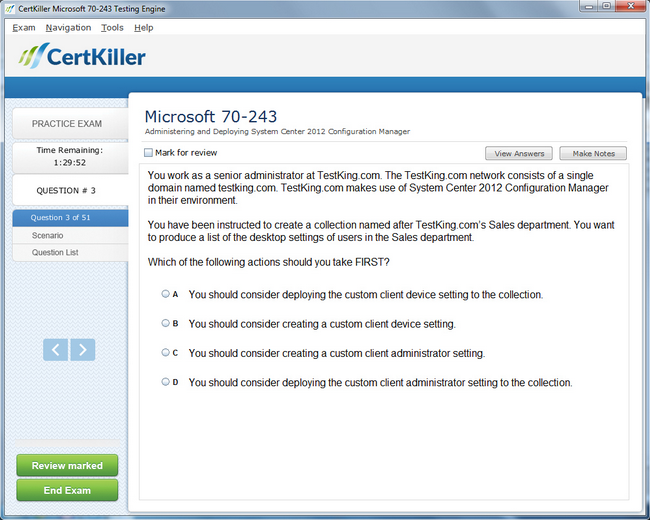 CertKiller Microsoft 70-243 Testing Engine

Exam Navigation Tools Help

CertKiller

PRACTICE EXAM

Time Remaining:
1:29:52

QUESTION # 3

Question 3 of 51
Scenario
Question List

Review marked
End Exam

Microsoft 70-243
Administering and Deploying System Center 2012 Configuration Manager

Mark for review

View Answers
Make Notes

You work as a senior administrator at TestKing.com. The TestKing.com network consists of a single domain named testking.com. TestKing.com makes use of System Center 2012 Configuration Manager in their environment.

You have been instructed to create a collection named after TestKing.com's Sales department. You want to produce a list of the desktop settings of users in the Sales department.

Which of the following actions should you take FIRST?

A You should consider deploying the custom client device setting to the collection.

B You should consider creating a custom client device setting.

C You should consider creating a custom client administrator setting.

D You should consider deploying the custom client administrator setting to the collection.